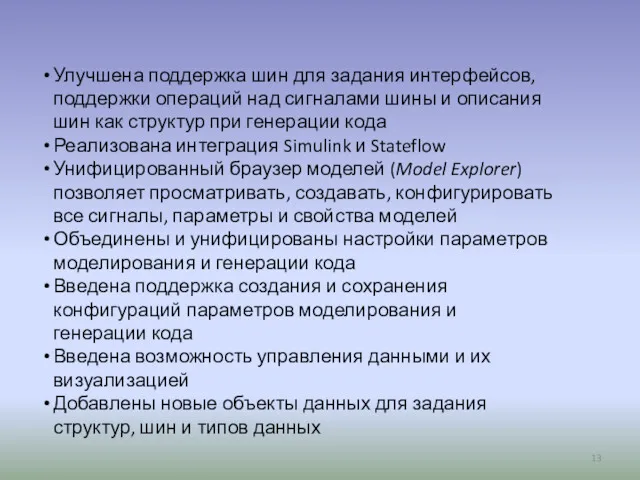 • Улучшена поддержка шин для задания интерфейсов, поддержки операций над сигналами шины и описания шин как структур при генерации кода
• Реализована интеграция Simulink и Stateflow
• Унифицированный браузер моделей (Model Explorer) позволяет просматривать, создавать, конфигурировать все сигналы, параметры и свойства моделей
• Объединены и унифицированы настройки параметров моделирования и генерации кода
• Введена поддержка создания и сохранения конфигураций параметров моделирования и генерации кода
• Введена возможность управления данными и их визуализацией
• Добавлены новые объекты данных для задания структур, шин и типов данных

13